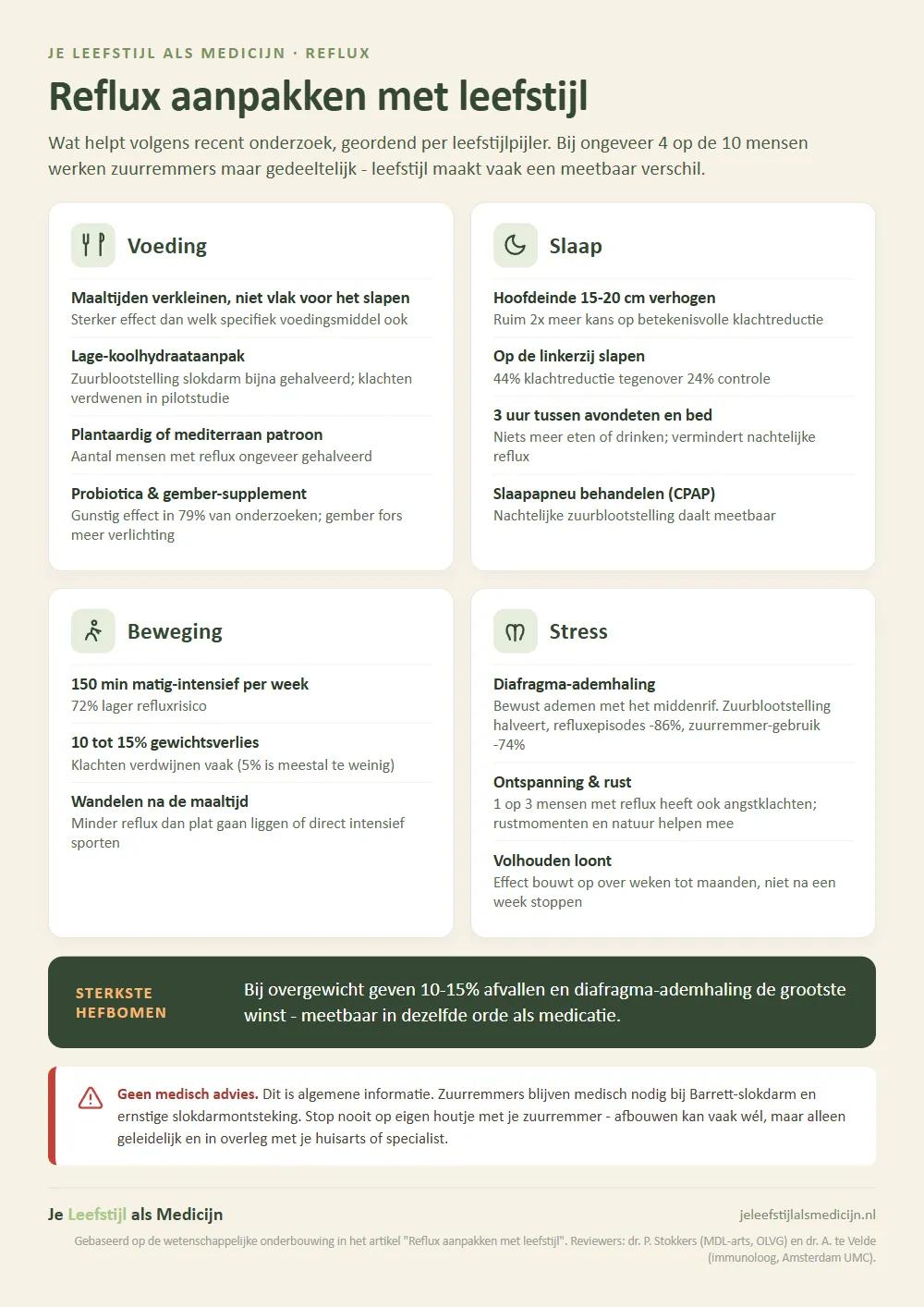 JE LEEFSTIJL ALS MEDICIJN · REFLUX

Reflux aanpakken met leefstijl

Wat helpt volgens recent onderzoek, geordend per leefstijlpijler. Bij ongeveer 4 op de 10 mensen werken zuurremmers maar gedeeltelijk - leefstijl maakt vaak een meetbaar verschil.

Voeding

Maaltijden verkleinen, niet vlak voor het slapen
Sterker effect dan welk specifiek voedingsmiddel ook

Lage-koolhydraataanpak
Zuurblootstelling slokdarm bijna gehalveerd; klachten verdwenen in pilotstudie

Plantaardig of mediterraan patroon
Aantal mensen met reflux ongeveer gehalveerd

Probiotica & gember-supplement
Gunstig effect in 79% van onderzoeken; gember fors meer verlichting

Slaap

Hoofdeinde 15-20 cm verhogen
Ruim 2x meer kans op betekenisvolle klachtreductie

Op de linkerzij slapen
44% klachtreductie tegenover 24% controle

3 uur tussen avondeten en bed
Niets meer eten of drinken; vermindert nachtelijke reflux

Slaapapneu behandelen (CPAP)
Nachtelijke zuurblootstelling daalt meetbaar

Beweging

150 min matig-intensief per week
72% lager refluxrisico

10 tot 15% gewichtsverlies
Klachten verdwijnen vaak (5% is meestal te weinig)

Wandelen na de maaltijd
Minder reflux dan plat gaan liggen of direct intensief sporten

Stress

Diafragma-ademhaling
Bewust ademen met het middenrif. Zuurblootstelling halveert, refluxepisodes -86%, zuurremmer-gebruik -74%

Ontspanning & rust
1 op 3 mensen met reflux heeft ook angstklachten; rustmomenten en natuur helpen mee

Volhouden loont
Effect bouwt op over weken tot maanden, niet na een week stoppen

STERKSTE HEFBOMEN

Bij overgewicht geven 10-15% afvallen en diafragma-ademhaling de grootste winst - meetbaar in dezelfde orde als medicatie.

Geen medisch advies. Dit is algemene informatie. Zuurremmers blijven medisch nodig bij Barrett-slokdarm en ernstige slokdarmontsteking. Stop nooit op eigen houtje met je zuurremmer - afbouwen kan vaak wél, maar alleen geleidelijk en in overleg met je huisarts of specialist.

Je Leefstijl als Medicijn

jeleefstijlalsmedicijn.nl

Gebaseerd op de wetenschappelijke onderbouwing in het artikel "Reflux aanpakken met leefstijl". Reviewers: dr. P. Stokkers (MDL-arts, OLVG) en dr. A. te Velde (immunoloog, Amsterdam UMC).